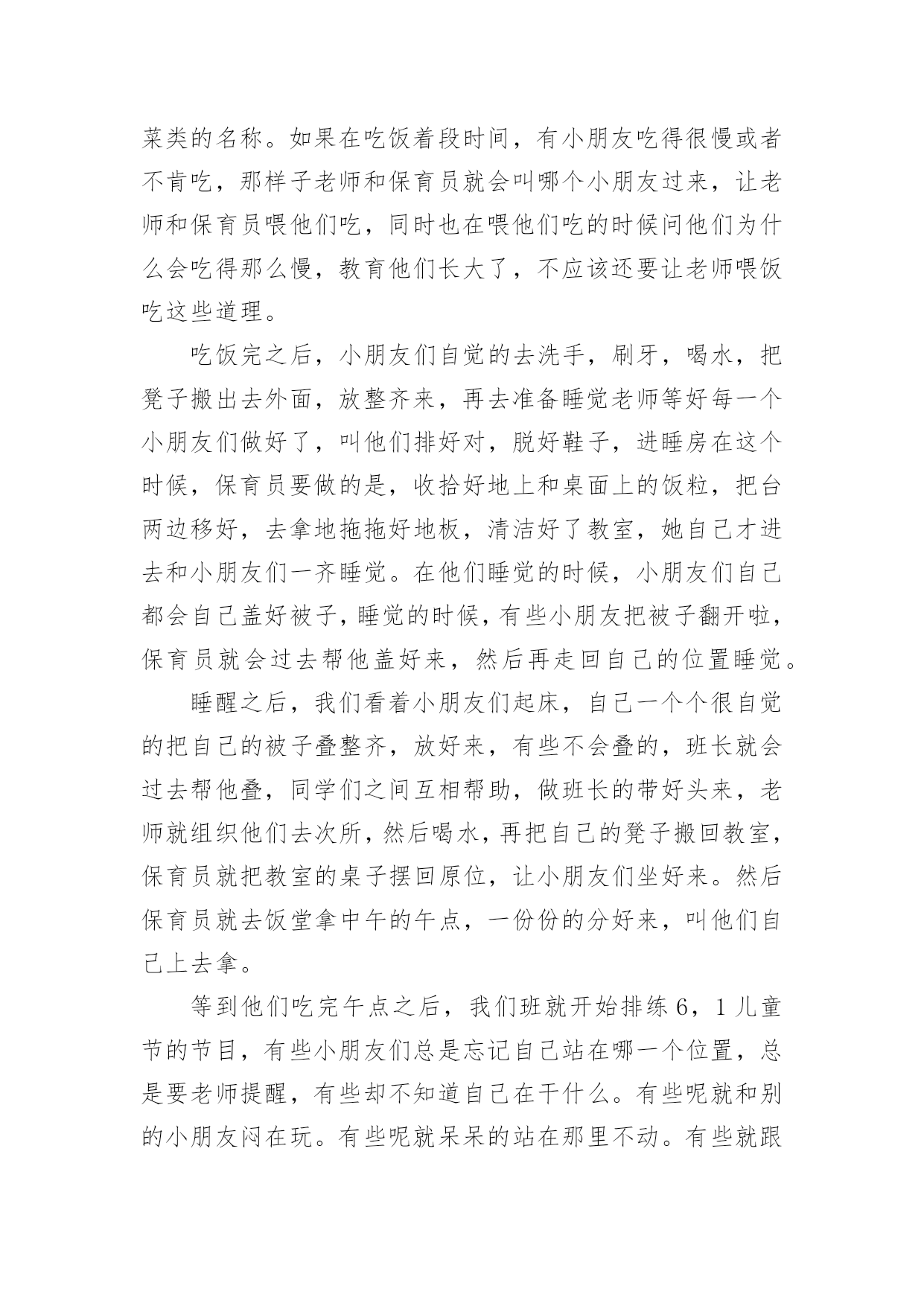 菜类的名称。如果在吃饭着段时间，有小朋友吃得很慢或者不肯吃，那样子老师和保育员就会叫哪个小朋友过来，让老师和保育员喂他们吃，同时也在喂他们吃的时候问他们为什么会吃得那么慢，教育他们长大了，不应该还要让老师喂饭吃这些道理。

吃饭完之后，小朋友们自觉的去洗手，刷牙，喝水，把凳子搬出去外面，放整齐来，再去准备睡觉老师等好每一个小朋友们做好了，叫他们排好对，脱好鞋子，进睡房在这个时候，保育员要做的是，收拾好地上和桌面上的饭粒，把台两边移好，去拿地拖拖好地板，清洁好了教室，她自己才进去和小朋友们一齐睡觉。在他们睡觉的时候，小朋友们自己都会自己盖好被子，睡觉的时候，有些小朋友把被子翻开啦，保育员就会过去帮他盖好来，然后再走回自己的位置睡觉。

睡醒之后，我们看着小朋友们起床，自己一个个很自觉的把自己的被子叠整齐，放好来，有些不会叠的，班长就会过去帮他叠，同学们之间互相帮助，做班长的带好头来，老师就组织他们去次所，然后喝水，再把自己的凳子搬回教室，保育员就把教室的桌子摆回原位，让小朋友们坐好来。然后保育员就去饭堂拿中午的午点，一份份的分好来，叫他们自己上去拿。

等到他们吃完午点之后，我们班就开始排练6，1儿童节的节目，有些小朋友们总是忘记自己站在哪一个位置，总是要老师提醒，有些却不知道自己在干什么。有些呢就和别的小朋友闷在玩。有些呢就呆呆的站在那里不动。有些就跟